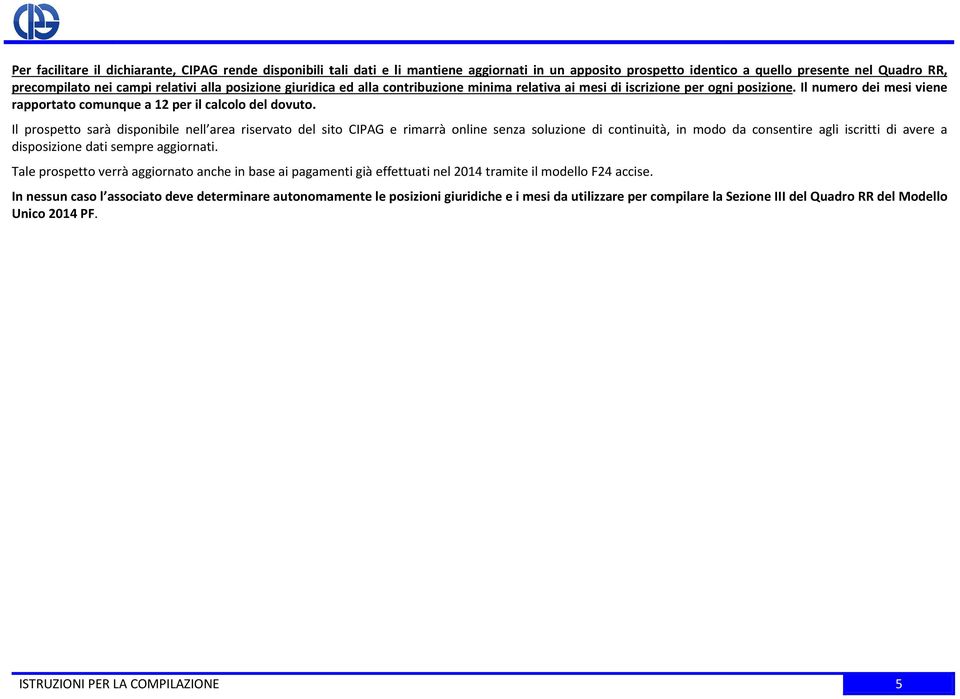 Per facilitare il dichiarante, CIPAG rende disponibili tali dati e li mantiene aggiornati in un apposito prospetto identico a quello presente nel Quadro RR, precompilato nei campi relativi alla posizione giuridica ed alla contribuzione minima relativa ai mesi di iscrizione per ogni posizione. Il numero dei mesi viene rapportato comunque a 12 per il calcolo del dovuto.

Il prospetto sarà disponibile nell'area riservato del sito CIPAG e rimarrà online senza soluzione di continuità, in modo da consentire agli iscritti di avere a disposizione dati sempre aggiornati.

Tale prospetto verrà aggiornato anche in base ai pagamenti già effettuati nel 2014 tramite il modello F24 accise.

In nessun caso l'associato deve determinare autonomamente le posizioni giuridiche e i mesi da utilizzare per compilare la Sezione III del Quadro RR del Modello Unico 2014 PF.

ISTRUZIONI PER LA COMPILAZIONE 5